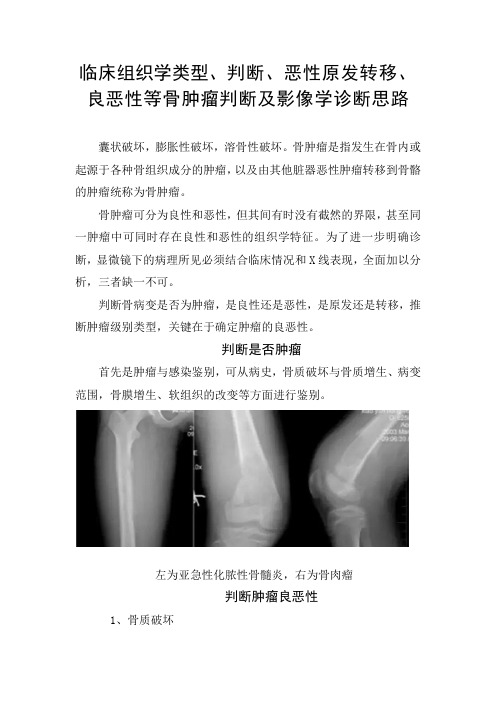 临床组织学类型、判断、恶性原发转移、良恶性等骨肿瘤判断及影像学诊断思路

囊状破坏，膨胀性破坏，溶骨性破坏。骨肿瘤是指发生在骨内或起源于各种骨组织成分的肿瘤，以及由其他脏器恶性肿瘤转移到骨骼的肿瘤统称为骨肿瘤。

骨肿瘤可分为良性和恶性，但其间有时没有截然的界限，甚至同一肿瘤中可同时存在良性和恶性的组织学特征。为了进一步明确诊断，显微镜下的病理所见必须结合临床情况和X线表现，全面加以分析，三者缺一不可。

判断骨病变是否为肿瘤，是良性还是恶性，是原发还是转移，推断肿瘤级别类型，关键在于确定肿瘤的良恶性。

判断是否肿瘤

首先是肿瘤与感染鉴别，可从病史，骨质破坏与骨质增生、病变范围，骨膜增生、软组织的改变等方面进行鉴别。

左为亚急性化脓性骨髓炎，右为骨肉瘤

判断肿瘤良恶性

1、骨质破坏